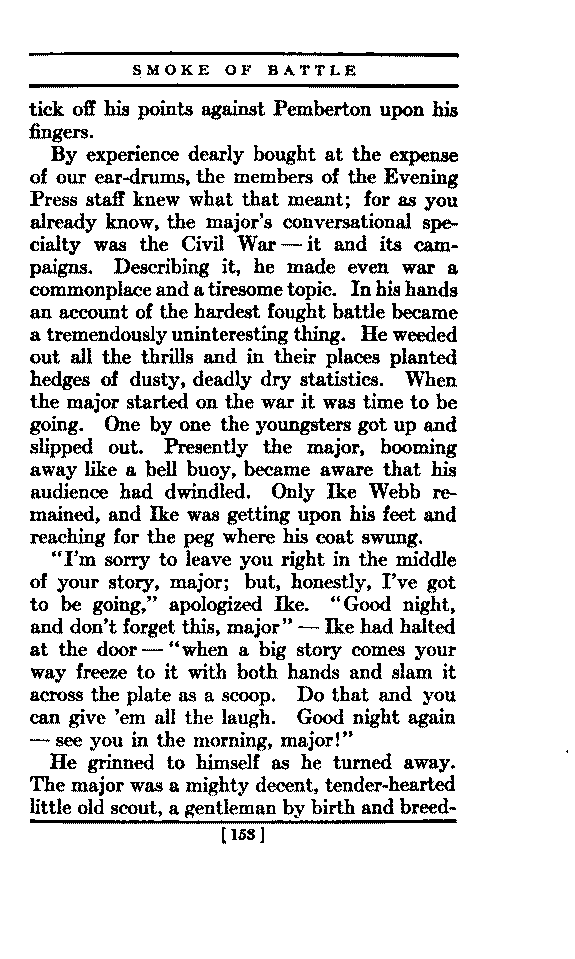 SMOKE OF BATTLE

tick off his points against Pemberton upon his fingers.

By experience dearly bought at the expense of our ear-drums, the members of the Evening Press staff knew what that meant; for as you already know, the major's conversational specialty was the Civil War — it and its campaigns. Describing it, he made even war a commonplace and a tiresome topic. In his hands an account of the hardest fought battle became a tremendously uninteresting thing. He weeded out all the thrills and in their places planted hedges of dusty, deadly dry statistics. When the major started on the war it was time to be going. One by one the youngsters got up and slipped out. Presently the major, booming away like a bell buoy, became aware that his audience had dwindled. Only Ike Webb remained, and Ike was getting upon his feet and reaching for the peg where his coat swung.

"I'm sorry to leave you right in the middle of your story, major; but, honestly, I've got to be going," apologized Ike. "Good night, and don't forget this, major" — Ike had halted at the door — "when a big story comes your way freeze to it with both hands and slam it across the plate as a scoop. Do that and you can give 'em all the laugh. Good night again — see you in the morning, major!"

He grinned to himself as he turned away. The major was a mighty decent, tender-hearted little old scout, a gentleman by birth and breed-

[158]